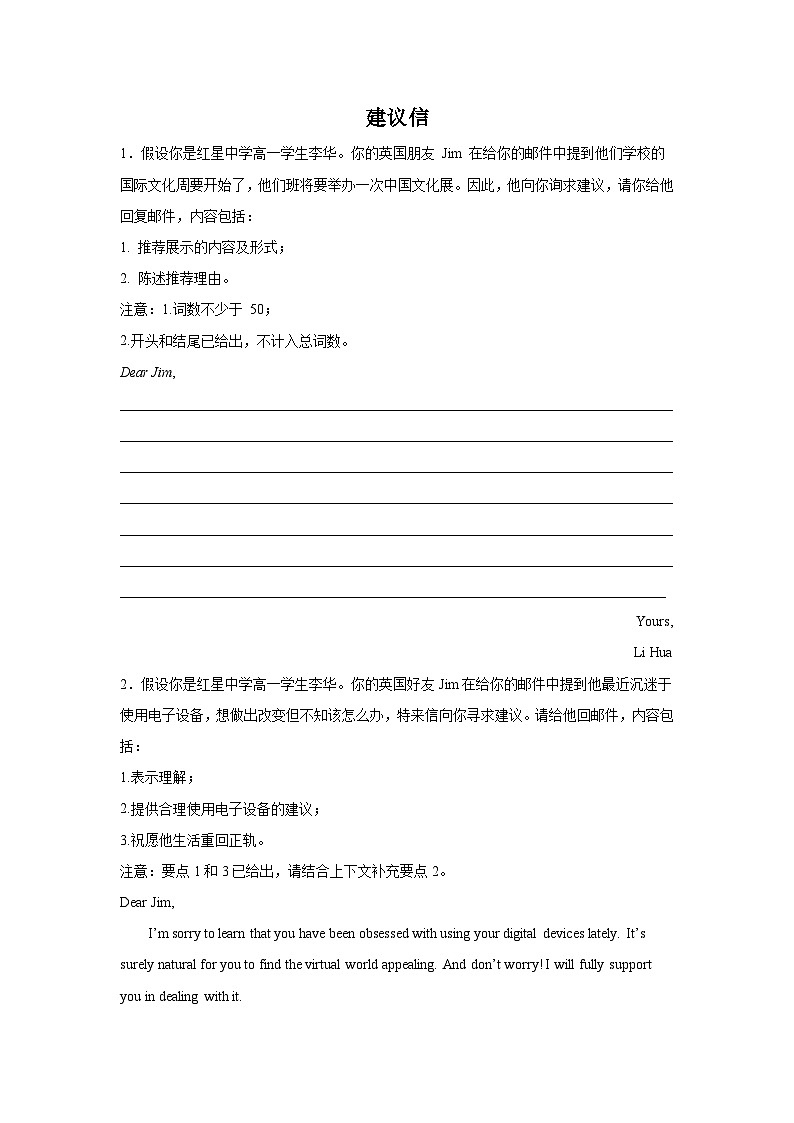 建议信

1．假设你是红星中学高一学生李华。你的英国朋友 Jim 在给你的邮件中提到他们学校的国际文化周要开始了，他们班将要举办一次中国文化展。因此，他向你询求建议，请你给他回复邮件，内容包括：

1. 推荐展示的内容及形式；

2. 陈述推荐理由。

注意：1.词数不少于 50；

2.开头和结尾已给出，不计入总词数。

Dear Jim,

Yours,

Li Hua

2．假设你是红星中学高一学生李华。你的英国好友 Jim 在给你的邮件中提到他最近沉迷于使用电子设备，想做出改变但不知该怎么办，特来信向你寻求建议。请给他回邮件，内容包括：

1.表示理解；

2.提供合理使用电子设备的建议；

3.祝愿他生活重回正轨。

注意：要点 1 和 3 已给出，请结合上下文补充要点 2。

Dear Jim,

I'm sorry to learn that you have been obsessed with using your digital devices lately. It's surely natural for you to find the virtual world appealing. And don't worry! I will fully support you in dealing with it.